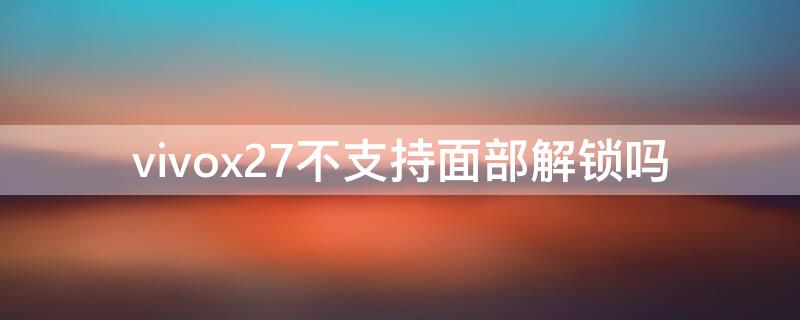 vivox27不支持面部解锁吗